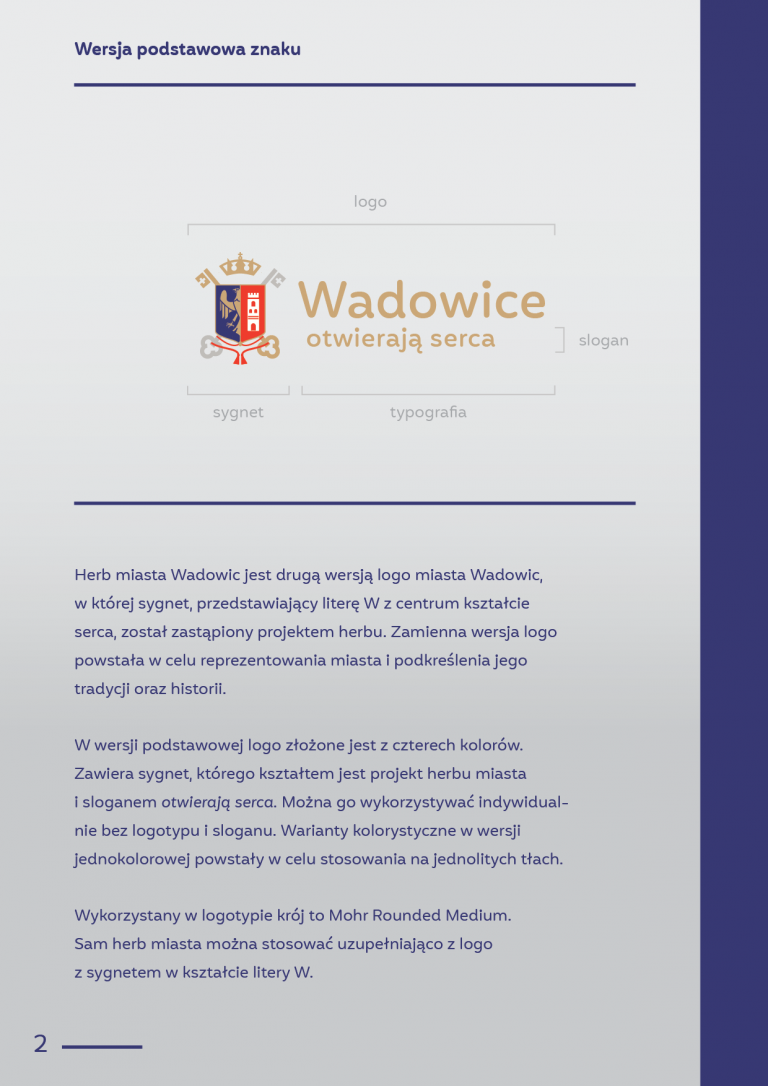 Wersja podstawowa znaku

logo

Wadowice
otwierają serca

slogan

sygnet

typografia

Herb miasta Wadowic jest drugą wersją logo miasta Wadowic, w której sygnet, przedstawiający literę W z centrum kształcie serca, został zastąpiony projektem herbu. Zamienna wersja logo powstała w celu reprezentowania miasta i podkreślenia jego tradycji oraz historii.

W wersji podstawowej logo złożone jest z czterech kolorów. Zawiera sygnet, którego kształtem jest projekt herbu miasta i sloganem otwierają serca. Można go wykorzystywać indywidualnie bez logotypu i sloganu. Warianty kolorystyczne w wersji jednokolorowej powstały w celu stosowania na jednolitych tłach.

Wykorzystany w logotypie krój to Mohr Rounded Medium. Sam herb miasta można stosować uzupełniająco z logo z sygnetem w kształcie litery W.

2